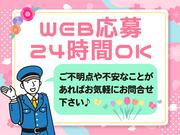 WEB応募
24時間OK

ご不明点や不安なことがあればお気軽にお問合せ下さい♪